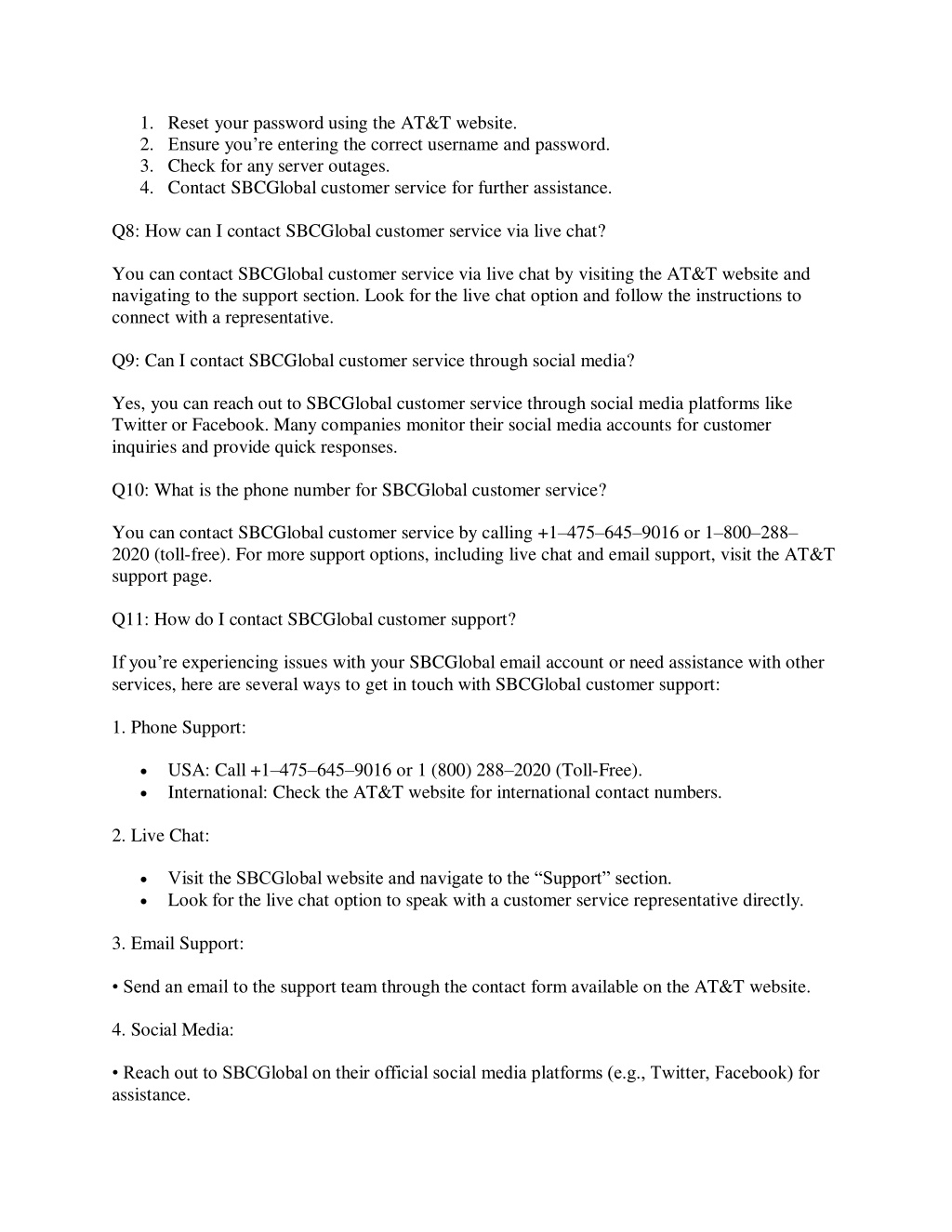 1. Reset your password using the AT&T website.
2. Ensure you’re entering the correct username and password.
3. Check for any server outages.
4. Contact SBCGlobal customer service for further assistance.

Q8: How can I contact SBCGlobal customer service via live chat?

You can contact SBCGlobal customer service via live chat by visiting the AT&T website and navigating to the support section. Look for the live chat option and follow the instructions to connect with a representative.

Q9: Can I contact SBCGlobal customer service through social media?

Yes, you can reach out to SBCGlobal customer service through social media platforms like Twitter or Facebook. Many companies monitor their social media accounts for customer inquiries and provide quick responses.

Q10: What is the phone number for SBCGlobal customer service?

You can contact SBCGlobal customer service by calling +1–475–645–9016 or 1–800–288–2020 (toll-free). For more support options, including live chat and email support, visit the AT&T support page.

Q11: How do I contact SBCGlobal customer support?

If you’re experiencing issues with your SBCGlobal email account or need assistance with other services, here are several ways to get in touch with SBCGlobal customer support:

1. Phone Support:

• USA: Call +1–475–645–9016 or 1 (800) 288–2020 (Toll-Free).
• International: Check the AT&T website for international contact numbers.

2. Live Chat:

• Visit the SBCGlobal website and navigate to the “Support” section.
• Look for the live chat option to speak with a customer service representative directly.

3. Email Support:

• Send an email to the support team through the contact form available on the AT&T website.

4. Social Media:

• Reach out to SBCGlobal on their official social media platforms (e.g., Twitter, Facebook) for assistance.